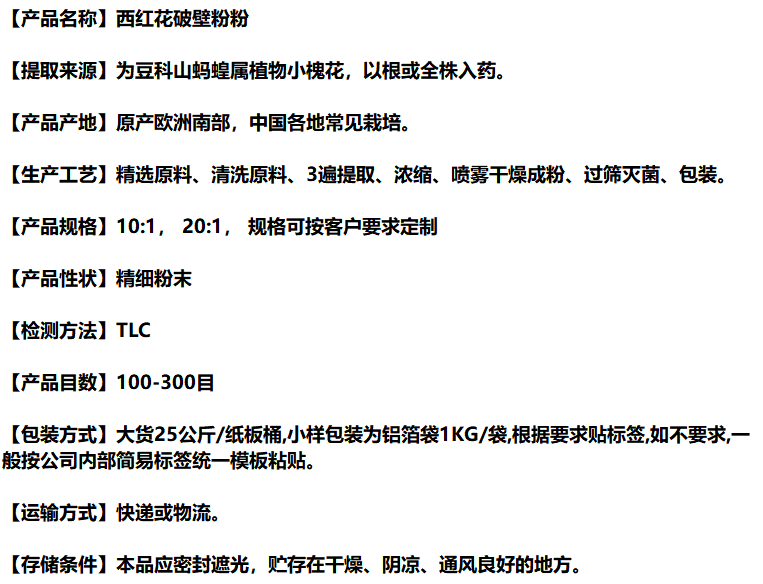 【产品名称】西红花破壁粉粉

【提取来源】为豆科山蚂蝗属植物小槐花，以根或全株入药。

【产品产地】原产欧洲南部，中国各地常见栽培。

【生产工艺】精选原料、清洗原料、3遍提取、浓缩、喷雾干燥成粉、过筛灭菌、包装。

【产品规格】10:1， 20:1， 规格可按客户要求定制

【产品性状】精细粉末

【检测方法】TLC

【产品目数】100-300目

【包装方式】大货25公斤/纸板桶,小样包装为铝箔袋1KG/袋,根据要求贴标签,如不要求,一般按公司内部简易标签统一模板粘贴。

【运输方式】快递或物流。

【存储条件】本品应密封遮光，贮存在干燥、阴凉、通风良好的地方。